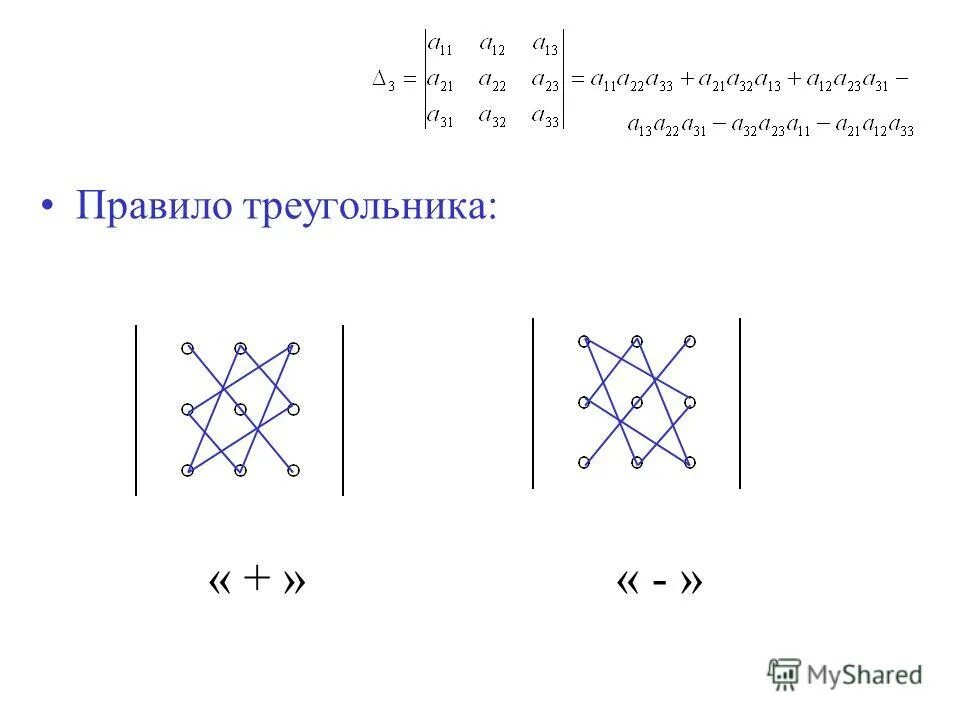 $\Delta_3 = \begin{vmatrix} a_{11} & a_{12} & a_{13} \\ a_{21} & a_{22} & a_{23} \\ a_{31} & a_{32} & a_{33} \end{vmatrix} = a_{11}a_{22}a_{33} + a_{21}a_{32}a_{13} + a_{12}a_{23}a_{31} - a_{13}a_{22}a_{31} - a_{32}a_{23}a_{11} - a_{21}a_{12}a_{33}$

• Правило треугольника:

« + »

« - »

MyShared